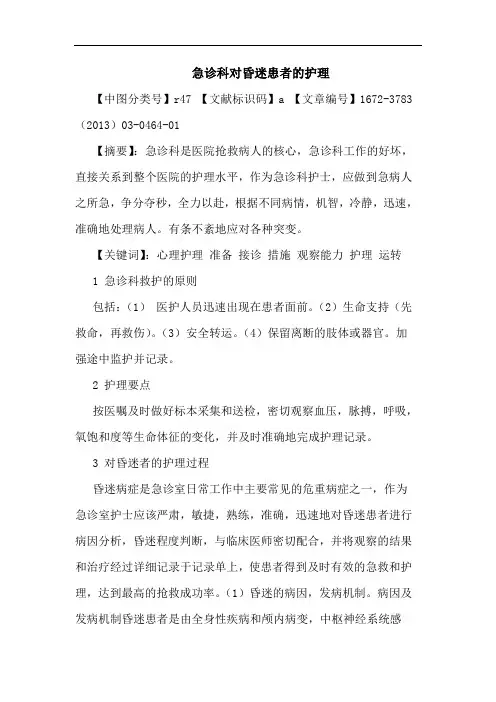 急诊科对昏迷患者的护理

【中图分类号】r47 【文献标识码】a 【文章编号】1672-3783（2013）03-0464-01

【摘要】：急诊科是医院抢救病人的核心，急诊科工作的好坏，直接关系到整个医院的护理水平，作为急诊科护士，应做到急病人之所急，争分夺秒，全力以赴，根据不同病情，机智，冷静，迅速，准确地处理病人。有条不紊地应对各种突变。

【关键词】：心理护理 准备 接诊 措施 观察能力 护理 运转

1 急诊科救护的原则

包括：（1） 医护人员迅速出现在患者面前。（2）生命支持（先救命，再救伤）。（3）安全转运。（4）保留离断的肢体或器官。加强途中监护并记录。

2 护理要点

按医嘱及时做好标本采集和送检，密切观察血压，脉搏，呼吸，氧饱和度等生命体征的变化，并及时准确地完成护理记录。

3 对昏迷者的护理过程

昏迷病症是急诊室日常工作中主要常见的危重病症之一，作为急诊室护士应该严肃，敏捷，熟练，准确，迅速地对昏迷患者进行病因分析，昏迷程度判断，与临床医师密切配合，并将观察的结果和治疗经过详细记录于记录单上，使患者得到及时有效的急救和护理，达到最高的抢救成功率。（1）昏迷的病因，发病机制。病因及发病机制昏迷患者是由全身性疾病和颅内病变，中枢神经系统感